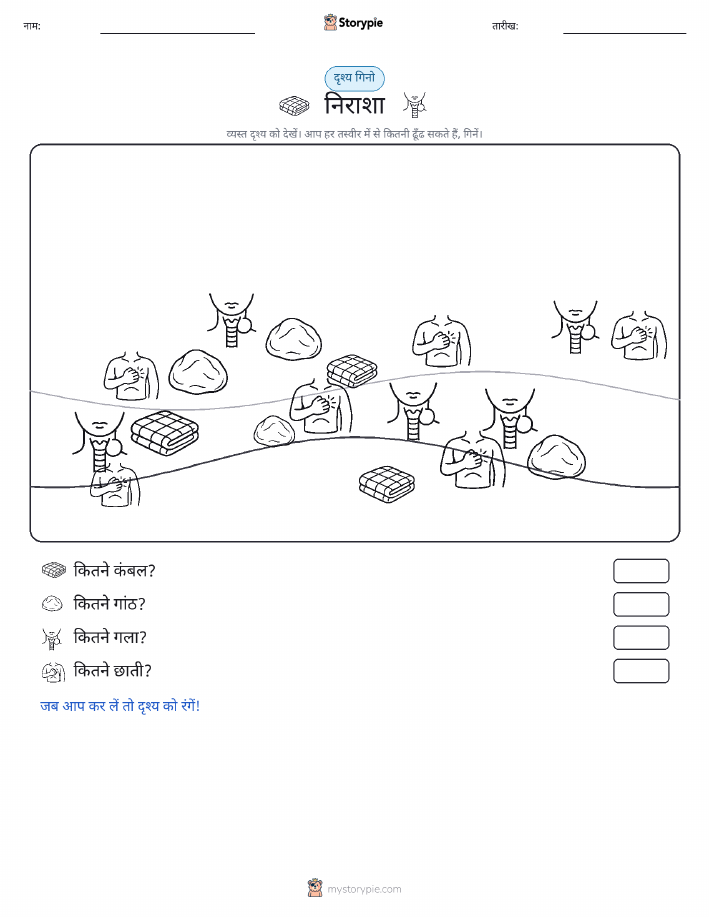 नाम: ____ Storypie तारीख: ____

दृश्य गिनो

निराशा

व्यस्त दृश्य को देखें। आप हर तस्वीर में से कितनी ढूँढ सकते हैं, गिनें।

कितने कंबल?

कितने गांठ?

कितने गला?

कितने छाती?

जब आप कर लें तो दृश्य को रंगें!

mystorypie.com